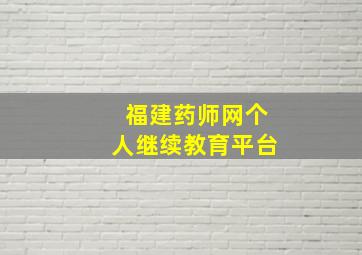 福建药师网个人继续教育平台